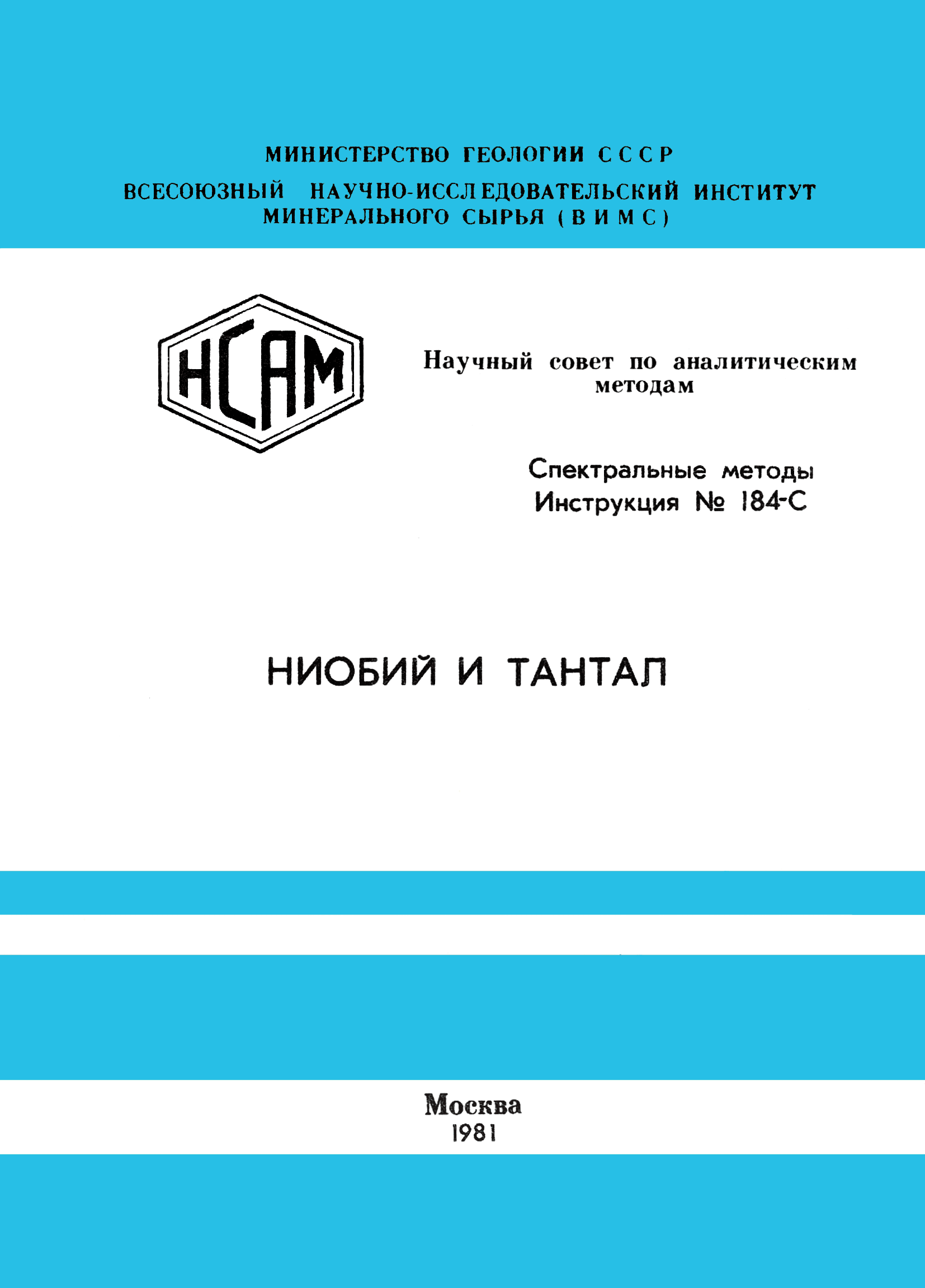 МИНИСТЕРСТВО ГЕОЛОГИИ СССР
ВСЕСОЮЗНЫЙ НАУЧНО-ИССЛЕДОВАТЕЛЬСКИЙ ИНСТИТУТ МИНЕРАЛЬНОГО СЫРЬЯ (ВИМС)

НСАМ

Научный совет по аналитическим методам

Спектральные методы
Инструкция № 184-С

НИОБИЙ И ТАНТАЛ

Москва
1981